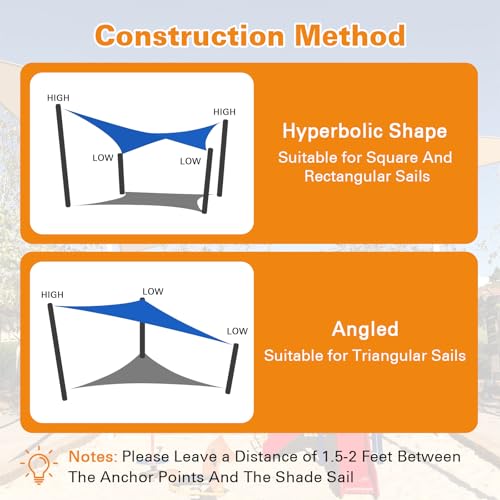 Construction Method

HIGH
HIGH
LOW
LOW

Hyperbolic Shape
Suitable for Square And Rectangular Sails

HIGH
LOW
LOW

Angled
Suitable for Triangular Sails

Notes: Please Leave a Distance of 1.5-2 Feet Between The Anchor Points And The Shade Sail